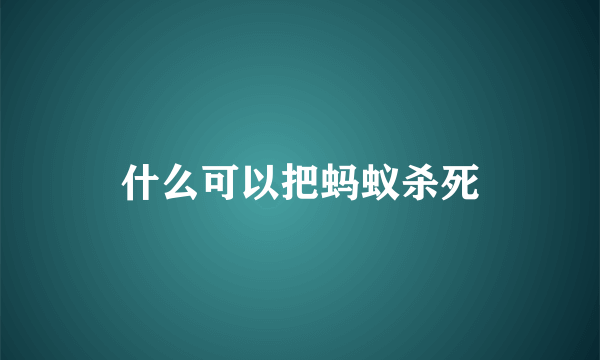 什么可以把蚂蚁杀死